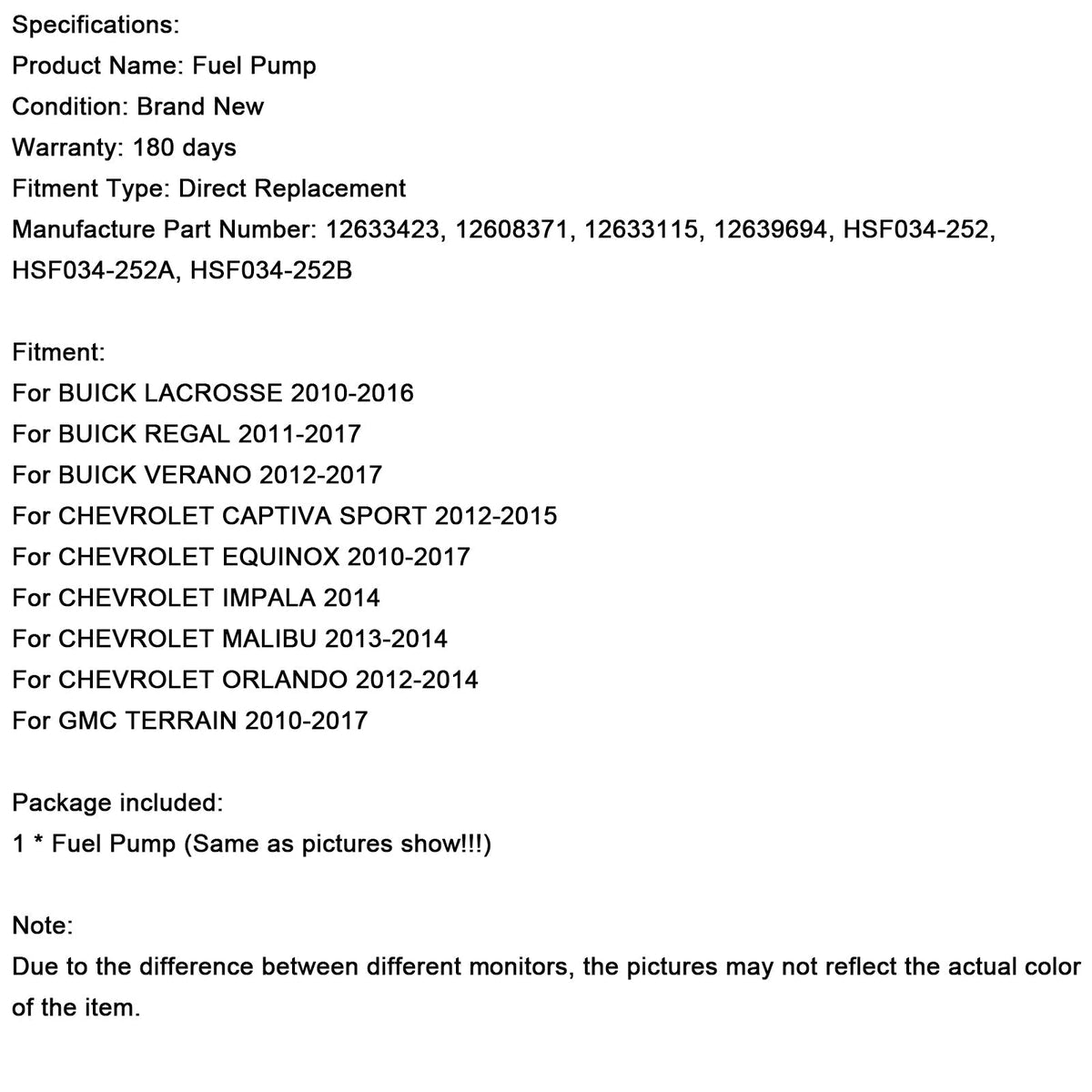 Specifications:
Product Name: Fuel Pump
Condition: Brand New
Warranty: 180 days
Fitment Type: Direct Replacement
Manufacture Part Number: 12633423, 12608371, 12633115, 12639694, HSF034-252, HSF034-252A, HSF034-252B

Fitment:
For BUICK LACROSSE 2010-2016
For BUICK REGAL 2011-2017
For BUICK VERANO 2012-2017
For CHEVROLET CAPTIVA SPORT 2012-2015
For CHEVROLET EQUINOX 2010-2017
For CHEVROLET IMPALA 2014
For CHEVROLET MALIBU 2013-2014
For CHEVROLET ORLANDO 2012-2014
For GMC TERRAIN 2010-2017

Package included:
1 * Fuel Pump (Same as pictures show!!!)

Note:
Due to the difference between different monitors, the pictures may not reflect the actual color of the item.